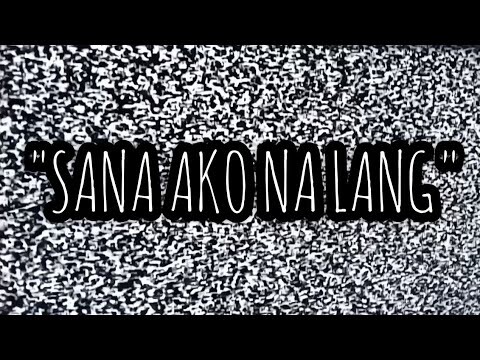 "SANA AKO NA LANG"